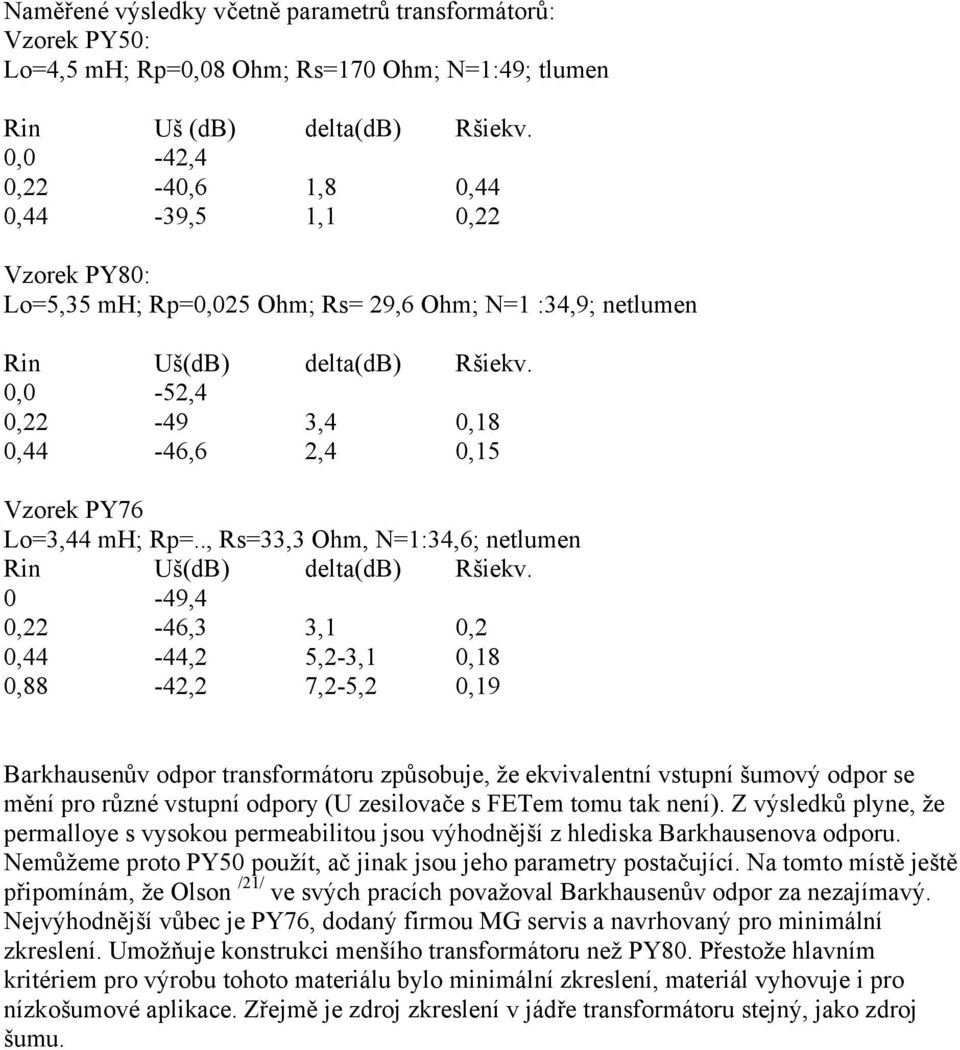 Naměřené výsledky včetně parametrů transformátorů:
Vzorek PY50:
Lo=4,5 mH; Rp=0,08 Ohm; Rs=170 Ohm; N=1:49; tlumen

| Rin | Uš (dB) | delta(dB) | Ršiekv. |
|---|---|---|---|
| 0,0 | -42,4 | | |
| 0,22 | -40,6 | 1,8 | 0,44 |
| 0,44 | -39,5 | 1,1 | 0,22 |

Vzorek PY80:
Lo=5,35 mH; Rp=0,025 Ohm; Rs= 29,6 Ohm; N=1 :34,9; netlumen

| Rin | Uš(dB) | delta(dB) | Ršiekv. |
|---|---|---|---|
| 0,0 | -52,4 | | |
| 0,22 | -49 | 3,4 | 0,18 |
| 0,44 | -46,6 | 2,4 | 0,15 |

Vzorek PY76
Lo=3,44 mH; Rp=.., Rs=33,3 Ohm, N=1:34,6; netlumen

| Rin | Uš(dB) | delta(dB) | Ršiekv. |
|---|---|---|---|
| 0 | -49,4 | | |
| 0,22 | -46,3 | 3,1 | 0,2 |
| 0,44 | -44,2 | 5,2-3,1 | 0,18 |
| 0,88 | -42,2 | 7,2-5,2 | 0,19 |

Barkhausenův odpor transformátoru způsobuje, že ekvivalentní vstupní šumový odpor se mění pro různé vstupní odpory (U zesilovače s FETem tomu tak není). Z výsledků plyne, že permalloye s vysokou permeabilitou jsou výhodnější z hlediska Barkhausenova odporu. Nemůžeme proto PY50 použít, ač jinak jsou jeho parametry postačující. Na tomto místě ještě připomínám, že Olson /21/ ve svých pracích považoval Barkhausenův odpor za nezajímavý. Nejvýhodnější vůbec je PY76, dodaný firmou MG servis a navrhovaný pro minimální zkreslení. Umožňuje konstrukci menšího transformátoru než PY80. Přestože hlavním kritériem pro výrobu tohoto materiálu bylo minimální zkreslení, materiál vyhovuje i pro nízkošumové aplikace. Zřejmě je zdroj zkreslení v jádře transformátoru stejný, jako zdroj šumu.